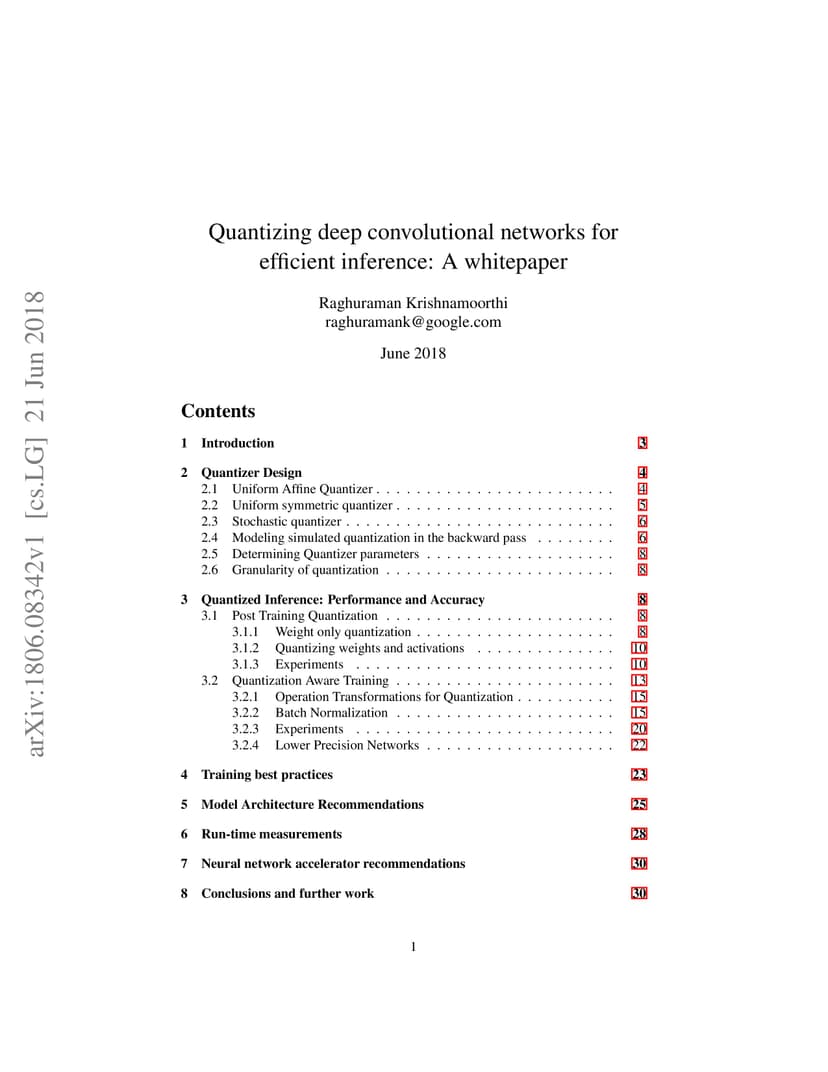 arXiv:1806.08342v1 [cs.LG] 21 Jun 2018

Quantizing deep convolutional networks for efficient inference: A whitepaper

Raghuraman Krishnamoorthi
raghuramank@google.com

June 2018

Contents

1 Introduction 3

2 Quantizer Design 4
2.1 Uniform Affine Quantizer . . . . . . . . . . . . . . . . . . . . . . . . 4
2.2 Uniform symmetric quantizer . . . . . . . . . . . . . . . . . . . . . . 5
2.3 Stochastic quantizer . . . . . . . . . . . . . . . . . . . . . . . . . . . 6
2.4 Modeling simulated quantization in the backward pass . . . . . . . . 6
2.5 Determining Quantizer parameters . . . . . . . . . . . . . . . . . . . 8
2.6 Granularity of quantization . . . . . . . . . . . . . . . . . . . . . . . 8

3 Quantized Inference: Performance and Accuracy 8
3.1 Post Training Quantization . . . . . . . . . . . . . . . . . . . . . . . 8
3.1.1 Weight only quantization . . . . . . . . . . . . . . . . . . . . 8
3.1.2 Quantizing weights and activations . . . . . . . . . . . . . . 10
3.1.3 Experiments . . . . . . . . . . . . . . . . . . . . . . . . . . 10
3.2 Quantization Aware Training . . . . . . . . . . . . . . . . . . . . . . 13
3.2.1 Operation Transformations for Quantization . . . . . . . . . . 15
3.2.2 Batch Normalization . . . . . . . . . . . . . . . . . . . . . . 15
3.2.3 Experiments . . . . . . . . . . . . . . . . . . . . . . . . . . 20
3.2.4 Lower Precision Networks . . . . . . . . . . . . . . . . . . . 22

4 Training best practices 23

5 Model Architecture Recommendations 25

6 Run-time measurements 28

7 Neural network accelerator recommendations 30

8 Conclusions and further work 30

1